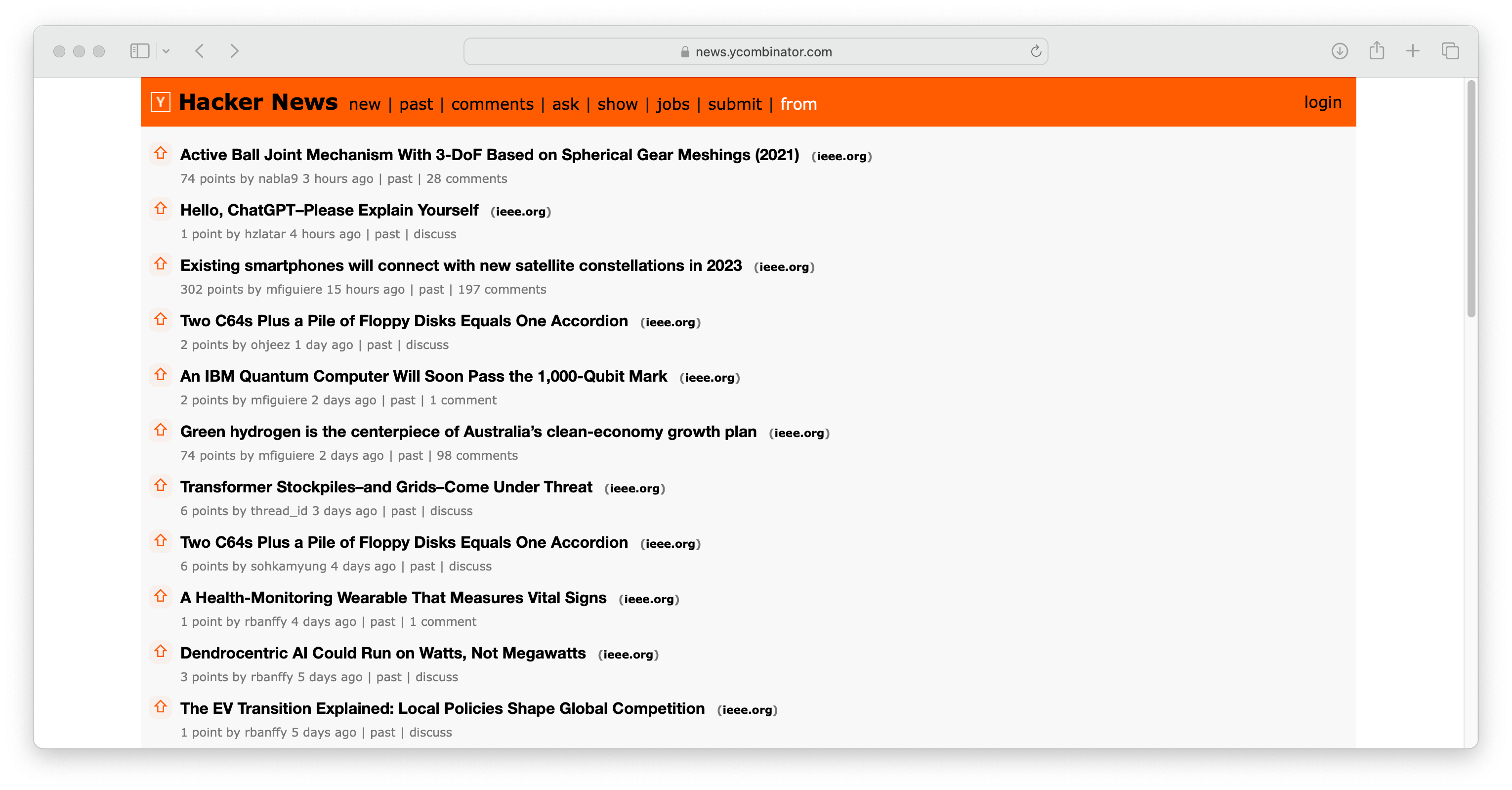 news.ycombinator.com

Y Hacker News new | past | comments | ask | show | jobs | submit | from login

Active Ball Joint Mechanism With 3-DoF Based on Spherical Gear Meshings (2021) (ieee.org)
74 points by nabla9 3 hours ago | past | 28 comments

Hello, ChatGPT–Please Explain Yourself (ieee.org)
1 point by hzlatar 4 hours ago | past | discuss

Existing smartphones will connect with new satellite constellations in 2023 (ieee.org)
302 points by mfiguiere 15 hours ago | past | 197 comments

Two C64s Plus a Pile of Floppy Disks Equals One Accordion (ieee.org)
2 points by ohjeez 1 day ago | past | discuss

An IBM Quantum Computer Will Soon Pass the 1,000-Qubit Mark (ieee.org)
2 points by mfiguiere 2 days ago | past | 1 comment

Green hydrogen is the centerpiece of Australia's clean-economy growth plan (ieee.org)
74 points by mfiguiere 2 days ago | past | 98 comments

Transformer Stockpiles–and Grids–Come Under Threat (ieee.org)
6 points by thread_id 3 days ago | past | discuss

Two C64s Plus a Pile of Floppy Disks Equals One Accordion (ieee.org)
6 points by sohkamyung 4 days ago | past | discuss

A Health-Monitoring Wearable That Measures Vital Signs (ieee.org)
1 point by rbanffy 4 days ago | past | 1 comment

Dendrocentric AI Could Run on Watts, Not Megawatts (ieee.org)
3 points by rbanffy 5 days ago | past | discuss

The EV Transition Explained: Local Policies Shape Global Competition (ieee.org)
1 point by rbanffy 5 days ago | past | discuss